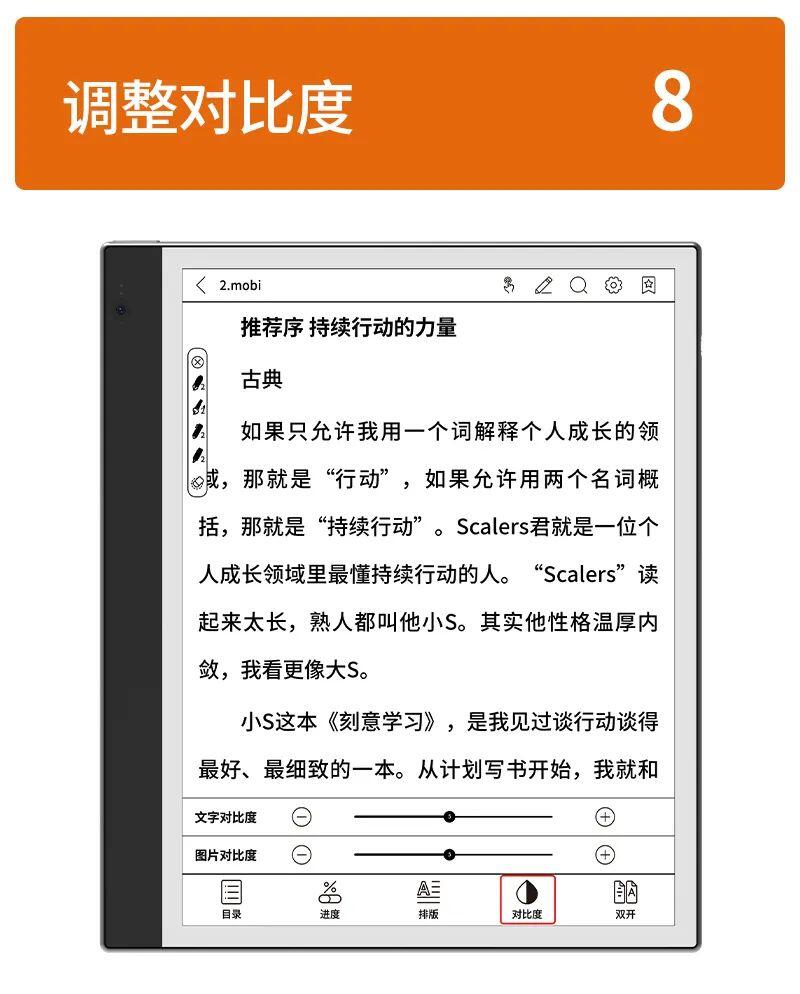 调整对比度 8

2.mobi

推荐序 持续行动的力量

古典

如果只允许我用一个词解释个人成长的领域，那就是“行动”，如果允许用两个名词概括，那就是“持续行动”。Scalers君就是一位个人成长领域里最懂持续行动的人。“Scalers”读起来太长，熟人都叫他小S。其实他性格温厚内敛，我看更像大S。

小S这本《刻意学习》，是我见过谈行动谈得最好、最细致的一本。从计划写书开始，我就和

文字对比度

图片对比度

目录 进度 排版 对比度 双开